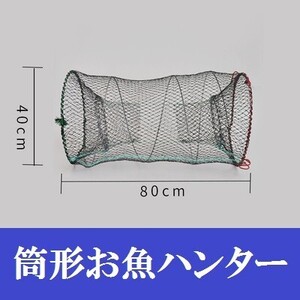 40cm

80cm

筒形お魚ハンター